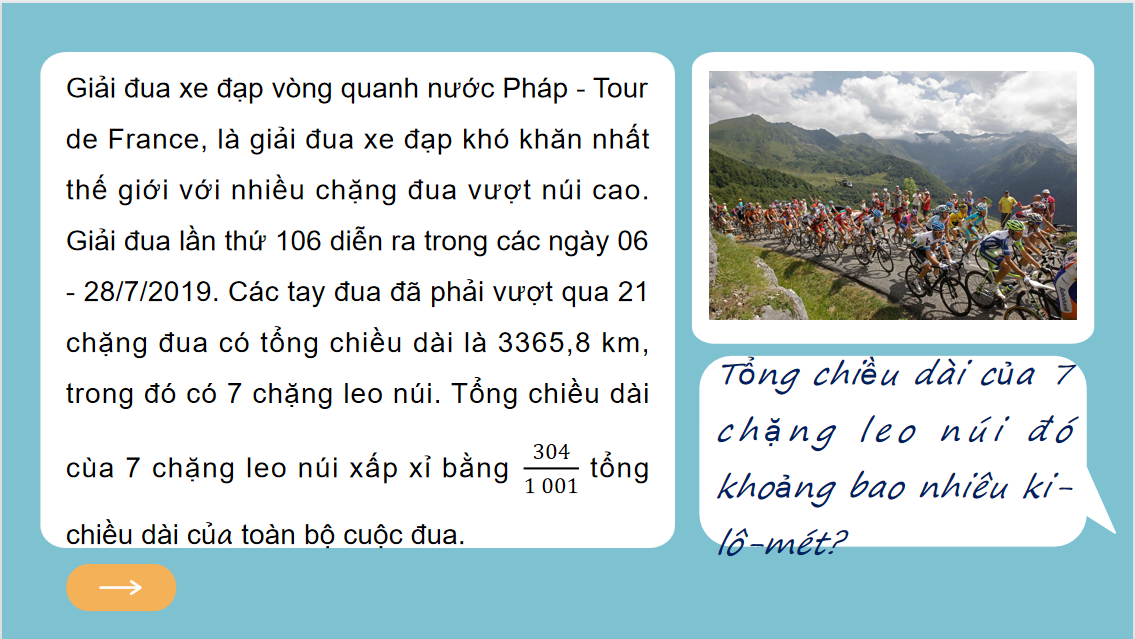 Giải đua xe đạp vòng quanh nước Pháp - Tour de France, là giải đua xe đạp khó khăn nhất thế giới với nhiều chặng đua vượt núi cao. Giải đua lần thứ 106 diễn ra trong các ngày 06 - 28/7/2019. Các tay đua đã phải vượt qua 21 chặng đua có tổng chiều dài là 3365,8 km, trong đó có 7 chặng leo núi. Tổng chiều dài cùa 7 chặng leo núi xấp xỉ bằng $\frac{304}{1\,001}$ tổng chiều dài của toàn bộ cuộc đua.

Tổng chiều dài của 7 chặng leo núi đó khoảng bao nhiêu ki-lô-mét?